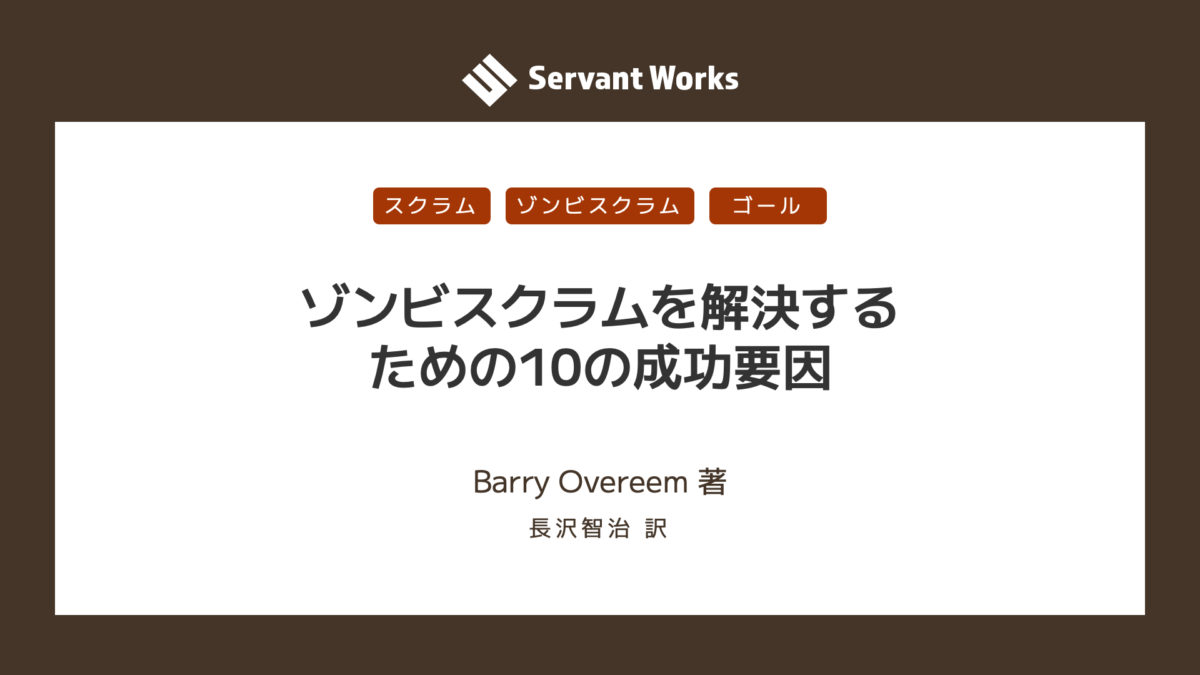 Servant Works

スクラム ゾンビスクラム ゴール

ゾンビスクラムを解決するための10の成功要因

Barry Overeem 著

長沢智治 訳